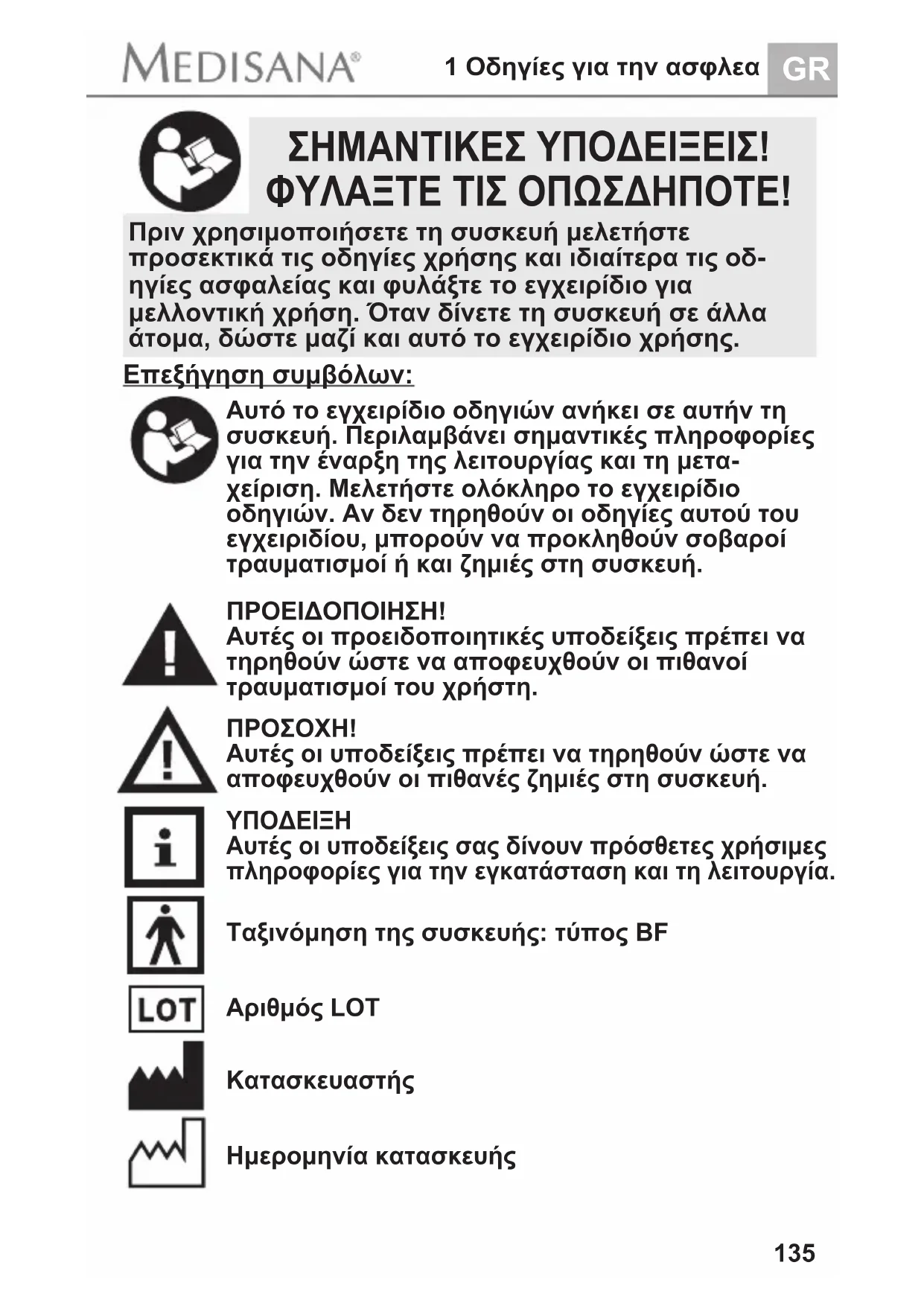 MEDISANA®

1 Οδηγίες για την ασφλεα

GR

ΣΗΜΑΝΤΙΚΕΣ ΥΠΟΔΕΙΞΕΙΣ! ΦΥΛΑΞΤΕ ΤΙΣ ΟΠΩΣΔΗΠΟΤΕ!

Πριν χρησιμοποιήσετε τη συσκευή μελετήστε προσεκτικά τις οδηγίες χρήσης και ιδιαίτερα τις οδηγίες ασφαλείας και φυλάξτε το εγχειρίδιο για μελλοντική χρήση. Όταν δίνετε τη συσκευή σε άλλα άτομα, δώστε μαζί και αυτό το εγχειρίδιο χρήσης.

Επεξήγηση συμβόλων:

Αυτό το εγχειρίδιο οδηγιών ανήκει σε αυτήν τη συσκευή. Περιλαμβάνει σημαντικές πληροφορίες για την έναρξη της λειτουργίας και τη μεταχείριση. Μελετήστε ολόκληρο το εγχειρίδιο οδηγιών. Αν δεν τηρηθούν οι οδηγίες αυτού του εγχειριδίου, μπορούν να προκληθούν σοβαροί τραυματισμοί ή και ζημιές στη συσκευή.

ΠΡΟΕΙΔΟΠΟΙΗΣΗ!
Αυτές οι προειδοποιητικές υποδείξεις πρέπει να τηρηθούν ώστε να αποφευχθούν οι πιθανοί τραυματισμοί του χρήστη.

ΠΡΟΣΟΧΗ!
Αυτές οι υποδείξεις πρέπει να τηρηθούν ώστε να αποφευχθούν οι πιθανές ζημιές στη συσκευή.

ΥΠΟΔΕΙΞΗ
Αυτές οι υποδείξεις σας δίνουν πρόσθετες χρήσιμες πληροφορίες για την εγκατάσταση και τη λειτουργία.

Ταξινόμηση της συσκευής: τύπος BF

LOT

Αριθμός LOT

Κατασκευαστής

Ημερομηνία κατασκευής

135